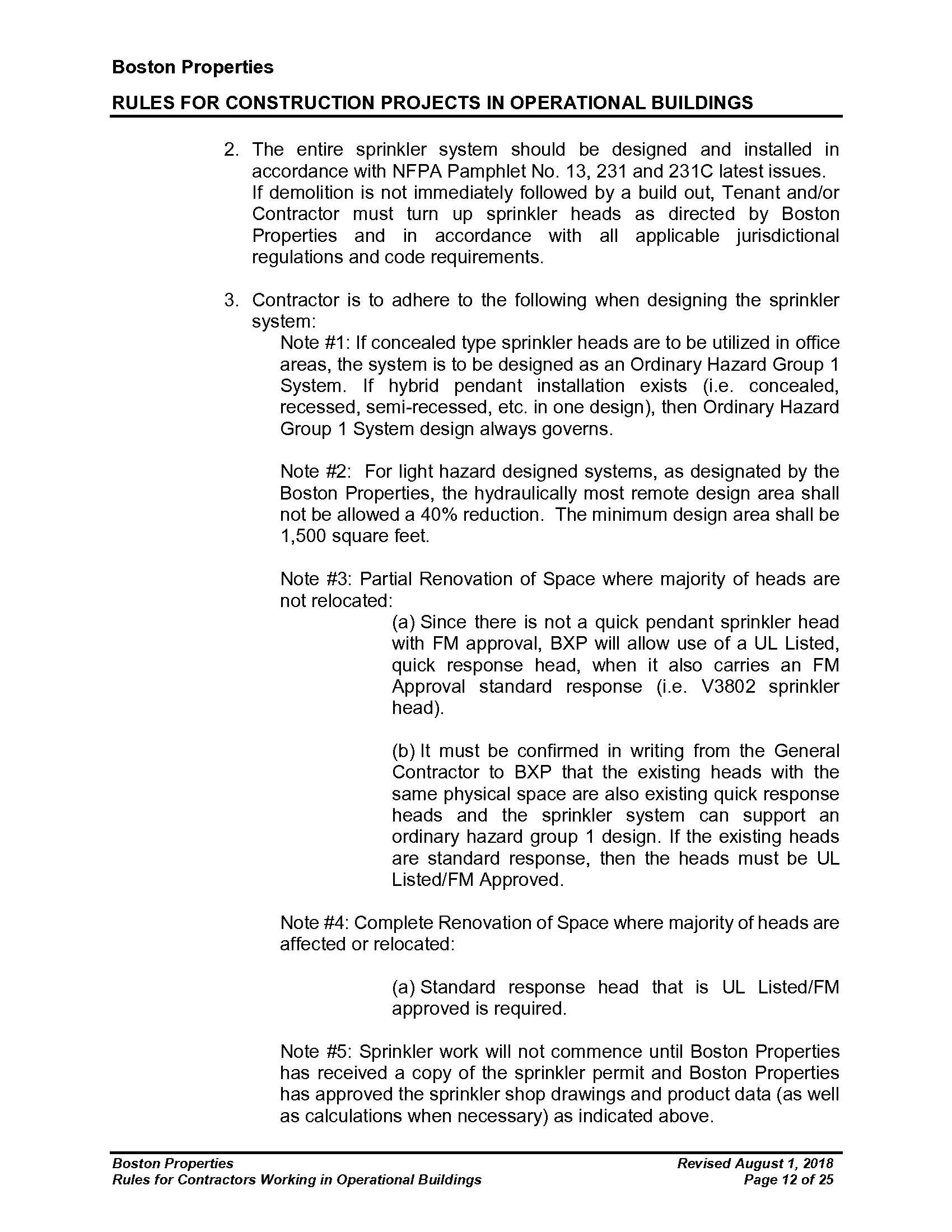 Boston Properties

RULES FOR CONSTRUCTION PROJECTS IN OPERATIONAL BUILDINGS

2. The entire sprinkler system should be designed and installed in accordance with NFPA Pamphlet No. 13, 231 and 231C latest issues. If demolition is not immediately followed by a build out, Tenant and/or Contractor must turn up sprinkler heads as directed by Boston Properties and in accordance with all applicable jurisdictional regulations and code requirements.

3. Contractor is to adhere to the following when designing the sprinkler system:

Note #1: If concealed type sprinkler heads are to be utilized in office areas, the system is to be designed as an Ordinary Hazard Group 1 System. If hybrid pendant installation exists (i.e. concealed, recessed, semi-recessed, etc. in one design), then Ordinary Hazard Group 1 System design always governs.

Note #2: For light hazard designed systems, as designated by the Boston Properties, the hydraulically most remote design area shall not be allowed a 40% reduction. The minimum design area shall be 1,500 square feet.

Note #3: Partial Renovation of Space where majority of heads are not relocated:

(a) Since there is not a quick pendant sprinkler head with FM approval, BXP will allow use of a UL Listed, quick response head, when it also carries an FM Approval standard response (i.e. V3802 sprinkler head).

(b) It must be confirmed in writing from the General Contractor to BXP that the existing heads with the same physical space are also existing quick response heads and the sprinkler system can support an ordinary hazard group 1 design. If the existing heads are standard response, then the heads must be UL Listed/FM Approved.

Note #4: Complete Renovation of Space where majority of heads are affected or relocated:

(a) Standard response head that is UL Listed/FM approved is required.

Note #5: Sprinkler work will not commence until Boston Properties has received a copy of the sprinkler permit and Boston Properties has approved the sprinkler shop drawings and product data (as well as calculations when necessary) as indicated above.

Boston Properties
Rules for Contractors Working in Operational Buildings

Revised August 1, 2018
Page 12 of 25